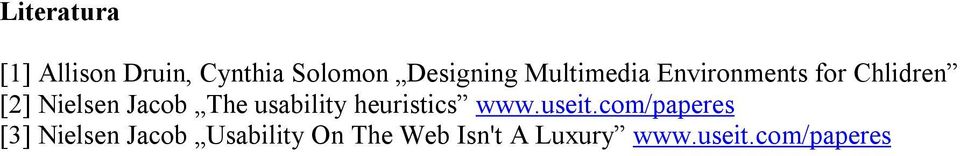 Literatura

[1] Allison Druin, Cynthia Solomon „Designing Multimedia Environments for Chlidren”
[2] Nielsen Jacob „The usability heuristics” www.useit.com/paperes
[3] Nielsen Jacob „Usability On The Web Isn't A Luxury” www.useit.com/paperes